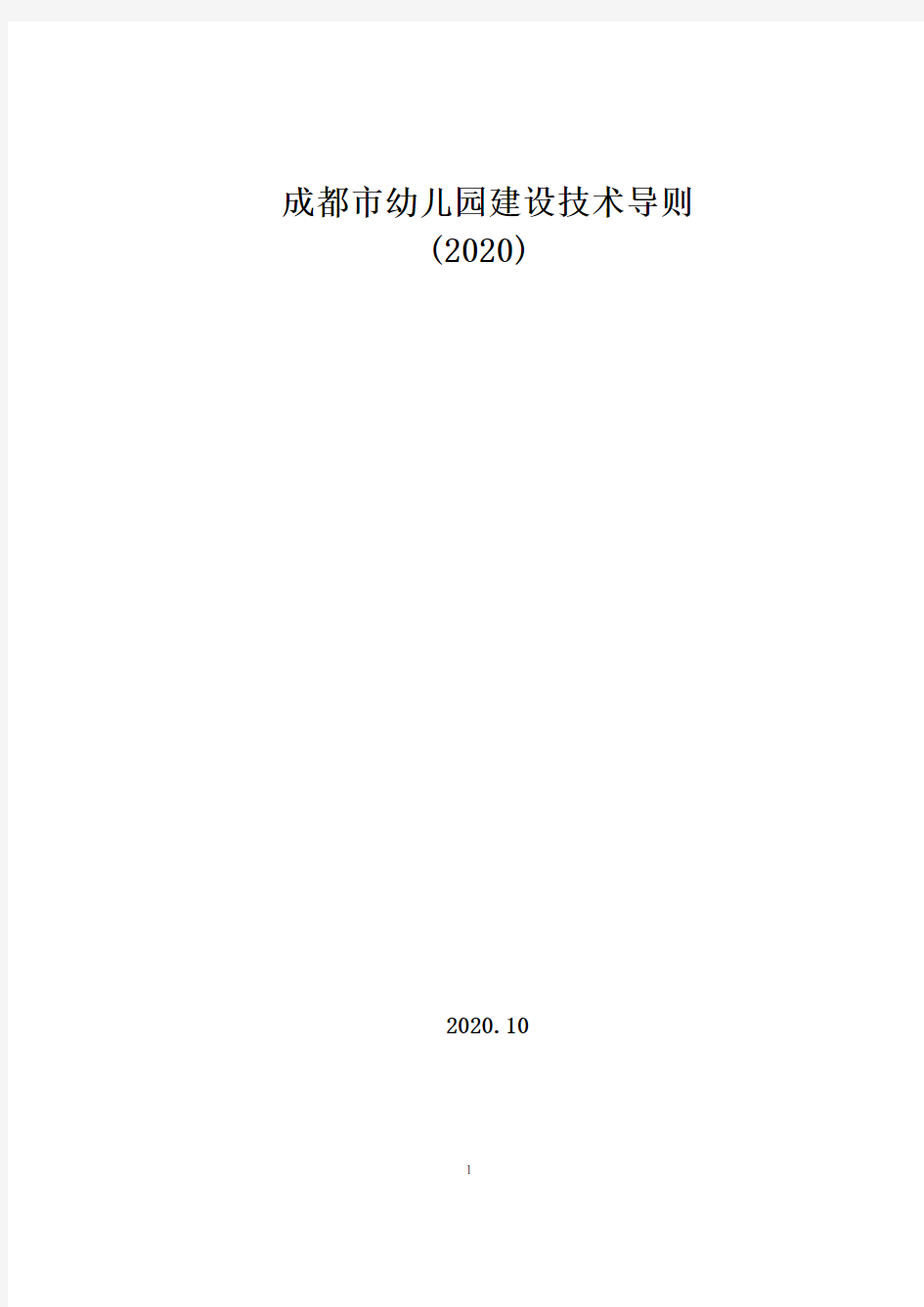 成都市幼儿园建设技术导则
(2020)

2020.10

1